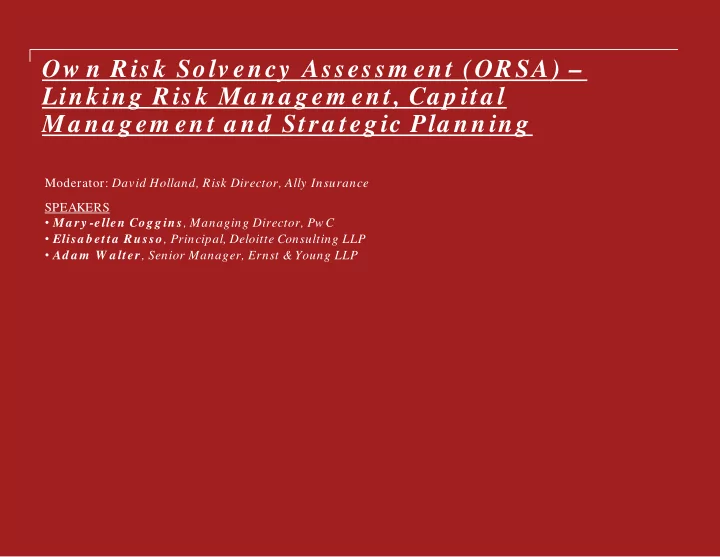 Own Risk Solvency Assessment (ORSA) – Linking Risk Management, Capital Management and Strategic Planning

Moderator: David Holland, Risk Director, Ally Insurance

SPEAKERS
• Mary-ellen Coggins, Managing Director, PwC
• Elisabetta Russo, Principal, Deloitte Consulting LLP
• Adam Walter, Senior Manager, Ernst & Young LLP